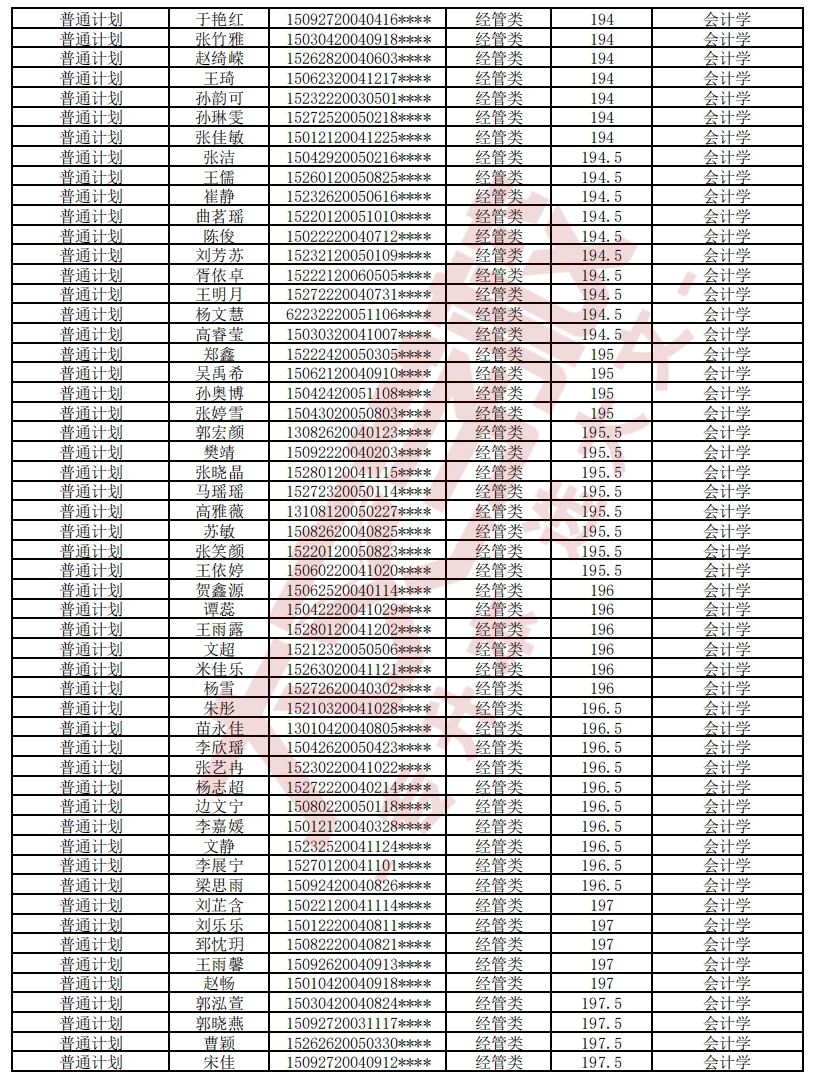 | 普通计划 | 于艳红 | 15092720040416**** | 经管类 | 194 | 会计学 |
|---|---|---|---|---|---|
| 普通计划 | 张竹雅 | 15030420040918**** | 经管类 | 194 | 会计学 |
| 普通计划 | 赵绮嵘 | 15262820040603**** | 经管类 | 194 | 会计学 |
| 普通计划 | 王琦 | 15062320041217**** | 经管类 | 194 | 会计学 |
| 普通计划 | 孙韵可 | 15232220030501**** | 经管类 | 194 | 会计学 |
| 普通计划 | 孙琳雯 | 15272520050218**** | 经管类 | 194 | 会计学 |
| 普通计划 | 张佳敏 | 15012120041225**** | 经管类 | 194 | 会计学 |
| 普通计划 | 张洁 | 15042920050216**** | 经管类 | 194.5 | 会计学 |
| 普通计划 | 王儒 | 15260120050825**** | 经管类 | 194.5 | 会计学 |
| 普通计划 | 崔静 | 15232620050616**** | 经管类 | 194.5 | 会计学 |
| 普通计划 | 曲茗瑶 | 15220120051010**** | 经管类 | 194.5 | 会计学 |
| 普通计划 | 陈俊 | 15022220040712**** | 经管类 | 194.5 | 会计学 |
| 普通计划 | 刘芳苏 | 15232120050109**** | 经管类 | 194.5 | 会计学 |
| 普通计划 | 胥依卓 | 15222120060505**** | 经管类 | 194.5 | 会计学 |
| 普通计划 | 王明月 | 15272220040731**** | 经管类 | 194.5 | 会计学 |
| 普通计划 | 杨文慧 | 62232220051106**** | 经管类 | 194.5 | 会计学 |
| 普通计划 | 高睿莹 | 15030320041007**** | 经管类 | 194.5 | 会计学 |
| 普通计划 | 郑鑫 | 15222420050305**** | 经管类 | 195 | 会计学 |
| 普通计划 | 吴禹希 | 15062120040910**** | 经管类 | 195 | 会计学 |
| 普通计划 | 孙奥博 | 15042420051108**** | 经管类 | 195 | 会计学 |
| 普通计划 | 张婷雪 | 15043020050803**** | 经管类 | 195 | 会计学 |
| 普通计划 | 郭宏颜 | 13082620040123**** | 经管类 | 195.5 | 会计学 |
| 普通计划 | 樊靖 | 15092220040203**** | 经管类 | 195.5 | 会计学 |
| 普通计划 | 张晓晶 | 15280120041115**** | 经管类 | 195.5 | 会计学 |
| 普通计划 | 马瑶瑶 | 15272320050114**** | 经管类 | 195.5 | 会计学 |
| 普通计划 | 高雅薇 | 13108120050227**** | 经管类 | 195.5 | 会计学 |
| 普通计划 | 苏敏 | 15082620040825**** | 经管类 | 195.5 | 会计学 |
| 普通计划 | 张笑颜 | 15220120050823**** | 经管类 | 195.5 | 会计学 |
| 普通计划 | 王依婷 | 15060220041020**** | 经管类 | 195.5 | 会计学 |
| 普通计划 | 贺鑫源 | 15062520040114**** | 经管类 | 196 | 会计学 |
| 普通计划 | 谭蕊 | 15042220041029**** | 经管类 | 196 | 会计学 |
| 普通计划 | 王雨露 | 15280120041202**** | 经管类 | 196 | 会计学 |
| 普通计划 | 文超 | 15212320050506**** | 经管类 | 196 | 会计学 |
| 普通计划 | 米佳乐 | 15263020041121**** | 经管类 | 196 | 会计学 |
| 普通计划 | 杨雪 | 15272620040302**** | 经管类 | 196 | 会计学 |
| 普通计划 | 朱彤 | 15210320041028**** | 经管类 | 196.5 | 会计学 |
| 普通计划 | 苗永佳 | 13010420040805**** | 经管类 | 196.5 | 会计学 |
| 普通计划 | 李欣瑶 | 15042620050423**** | 经管类 | 196.5 | 会计学 |
| 普通计划 | 张艺冉 | 15230220041022**** | 经管类 | 196.5 | 会计学 |
| 普通计划 | 杨志超 | 15272220040214**** | 经管类 | 196.5 | 会计学 |
| 普通计划 | 边文宁 | 15080220050118**** | 经管类 | 196.5 | 会计学 |
| 普通计划 | 李嘉媛 | 15012120040328**** | 经管类 | 196.5 | 会计学 |
| 普通计划 | 文静 | 15232520041124**** | 经管类 | 196.5 | 会计学 |
| 普通计划 | 李展宁 | 15270120041101**** | 经管类 | 196.5 | 会计学 |
| 普通计划 | 梁思雨 | 15092420040826**** | 经管类 | 196.5 | 会计学 |
| 普通计划 | 刘芷含 | 15022120041114**** | 经管类 | 197 | 会计学 |
| 普通计划 | 刘乐乐 | 15012220040811**** | 经管类 | 197 | 会计学 |
| 普通计划 | 郅忱玥 | 15082220040821**** | 经管类 | 197 | 会计学 |
| 普通计划 | 王雨馨 | 15092620040913**** | 经管类 | 197 | 会计学 |
| 普通计划 | 赵畅 | 15010420040918**** | 经管类 | 197 | 会计学 |
| 普通计划 | 郭泓萱 | 15030420040824**** | 经管类 | 197.5 | 会计学 |
| 普通计划 | 郭晓燕 | 15092720031117**** | 经管类 | 197.5 | 会计学 |
| 普通计划 | 曹颖 | 15262620050330**** | 经管类 | 197.5 | 会计学 |
| 普通计划 | 宋佳 | 15092720040912**** | 经管类 | 197.5 | 会计学 |